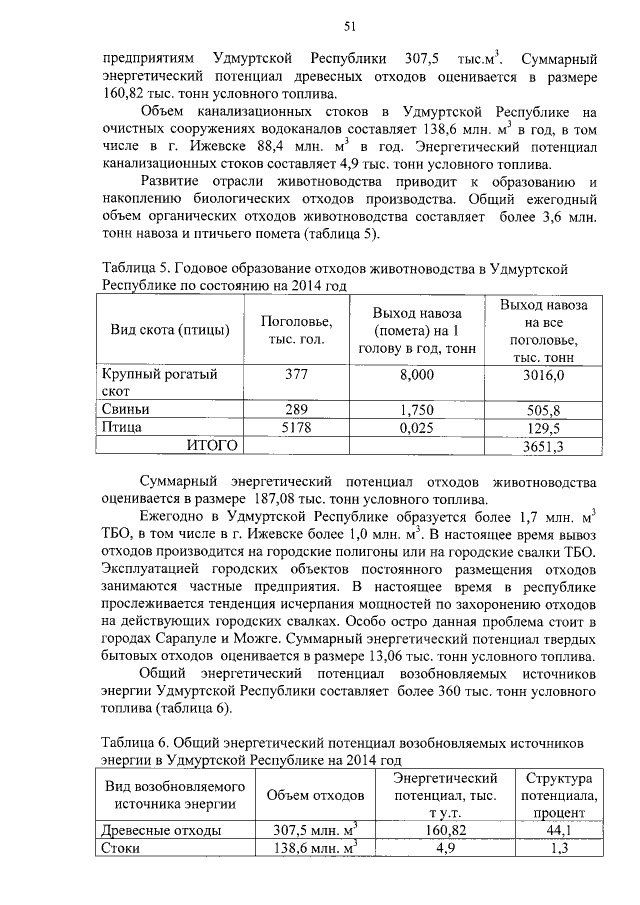 51

предприятиям Удмуртской Республики 307,5 тыс.м$^3$. Суммарный энергетический потенциал древесных отходов оценивается в размере 160,82 тыс. тонн условного топлива.

Объем канализационных стоков в Удмуртской Республике на очистных сооружениях водоканалов составляет 138,6 млн. м$^3$ в год, в том числе в г. Ижевске 88,4 млн. м$^3$ в год. Энергетический потенциал канализационных стоков составляет 4,9 тыс. тонн условного топлива.

Развитие отрасли животноводства приводит к образованию и накоплению биологических отходов производства. Общий ежегодный объем органических отходов животноводства составляет более 3,6 млн. тонн навоза и птичьего помета (таблица 5).

Таблица 5. Годовое образование отходов животноводства в Удмуртской Республике по состоянию на 2014 год

| Вид скота (птицы) | Поголовье, тыс. гол. | Выход навоза (помета) на 1 голову в год, тонн | Выход навоза на все поголовье, тыс. тонн |
|---|---|---|---|
| Крупный рогатый скот | 377 | 8,000 | 3016,0 |
| Свиньи | 289 | 1,750 | 505,8 |
| Птица | 5178 | 0,025 | 129,5 |
| ИТОГО | | | 3651,3 |

Суммарный энергетический потенциал отходов животноводства оценивается в размере 187,08 тыс. тонн условного топлива.

Ежегодно в Удмуртской Республике образуется более 1,7 млн. м$^3$ ТБО, в том числе в г. Ижевске более 1,0 млн. м$^3$. В настоящее время вывоз отходов производится на городские полигоны или на городские свалки ТБО. Эксплуатацией городских объектов постоянного размещения отходов занимаются частные предприятия. В настоящее время в республике прослеживается тенденция исчерпания мощностей по захоронению отходов на действующих городских свалках. Особо остро данная проблема стоит в городах Сарапуле и Можге. Суммарный энергетический потенциал твердых бытовых отходов оценивается в размере 13,06 тыс. тонн условного топлива.

Общий энергетический потенциал возобновляемых источников энергии Удмуртской Республики составляет более 360 тыс. тонн условного топлива (таблица 6).

Таблица 6. Общий энергетический потенциал возобновляемых источников энергии в Удмуртской Республике на 2014 год

| Вид возобновляемого источника энергии | Объем отходов | Энергетический потенциал, тыс. т у.т. | Структура потенциала, процент |
|---|---|---|---|
| Древесные отходы | 307,5 млн. м$^3$ | 160,82 | 44,1 |
| Стоки | 138,6 млн. м$^3$ | 4,9 | 1,3 |